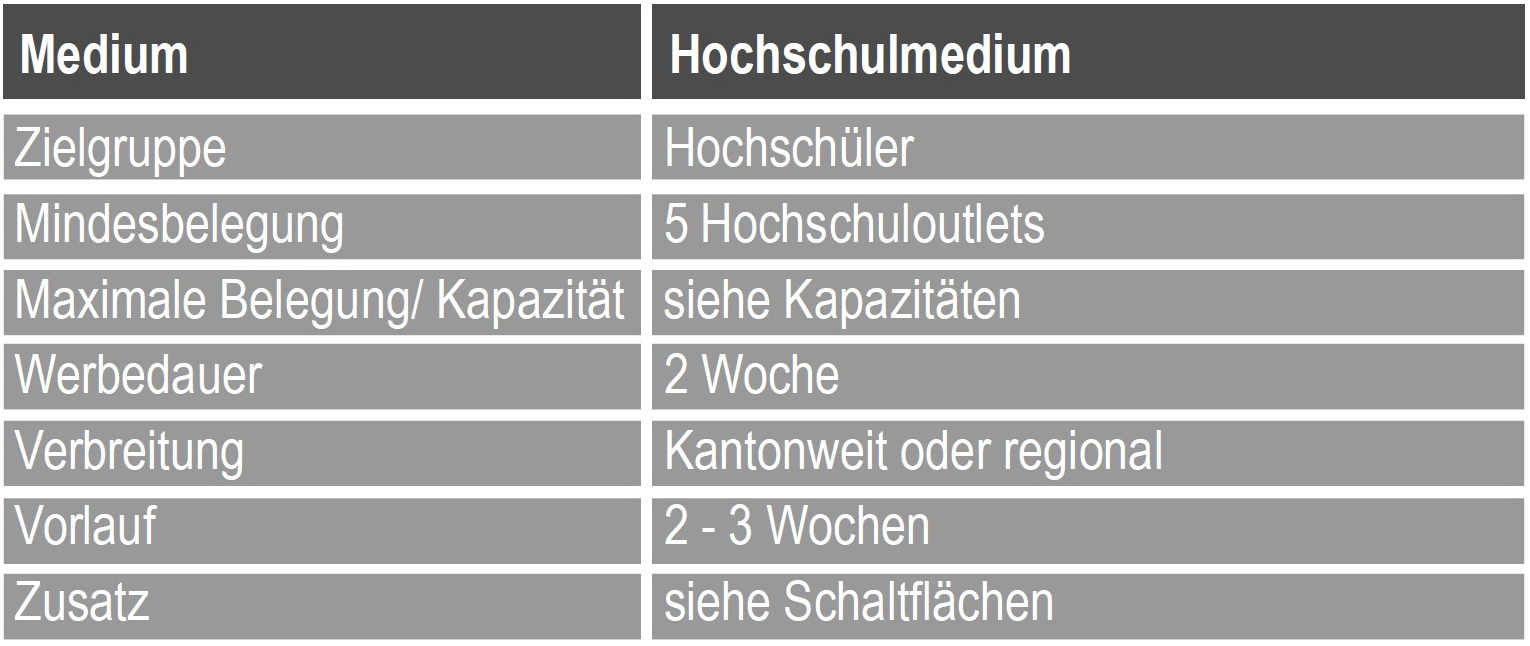 | Medium | Hochschulmedium |
|---|---|
| Zielgruppe | Hochschüler |
| Mindesbelegung | 5 Hochschuloutlets |
| Maximale Belegung/ Kapazität | siehe Kapazitäten |
| Werbedauer | 2 Woche |
| Verbreitung | Kantonweit oder regional |
| Vorlauf | 2 - 3 Wochen |
| Zusatz | siehe Schaltflächen |